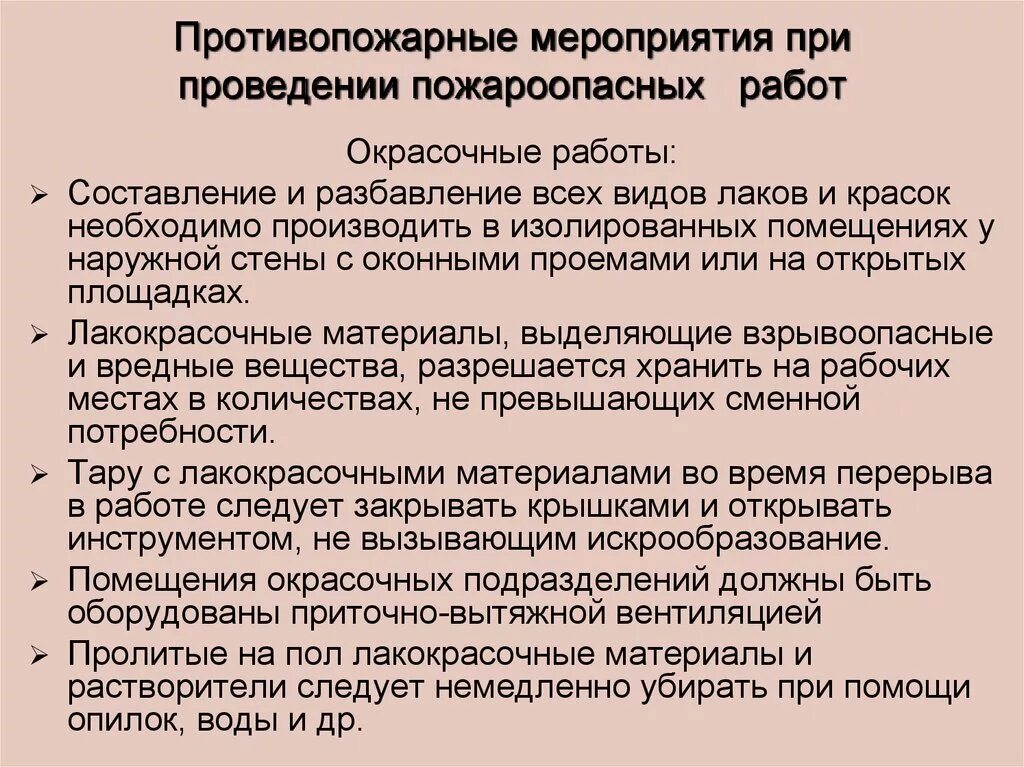 Противопожарные мероприятия при проведении пожароопасных работ

Окрасочные работы:

➢ Составление и разбавление всех видов лаков и красок необходимо производить в изолированных помещениях у наружной стены с оконными проемами или на открытых площадках.

➢ Лакокрасочные материалы, выделяющие взрывоопасные и вредные вещества, разрешается хранить на рабочих местах в количествах, не превышающих сменной потребности.

➢ Тару с лакокрасочными материалами во время перерыва в работе следует закрывать крышками и открывать инструментом, не вызывающим искрообразование.

➢ Помещения окрасочных подразделений должны быть оборудованы приточно-вытяжной вентиляцией

➢ Пролитые на пол лакокрасочные материалы и растворители следует немедленно убирать при помощи опилок, воды и др.